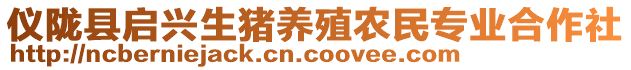 仪陇县启兴生猪养殖农民专业合作社
http://ncberniejack.cn.coovee.com